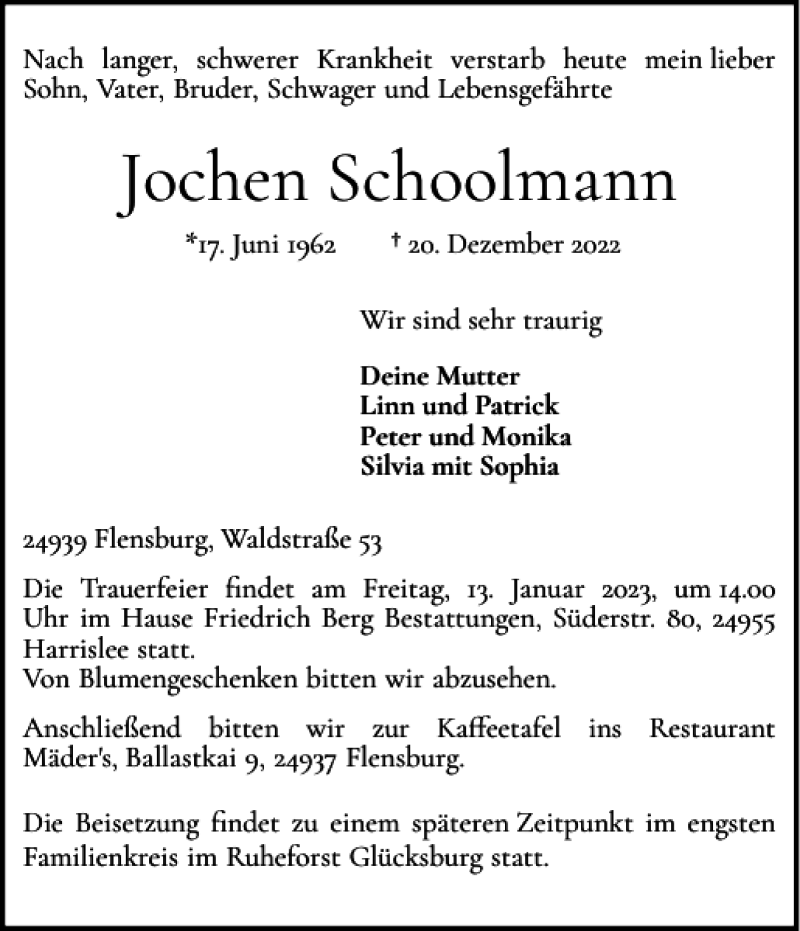 Nach langer, schwerer Krankheit verstarb heute mein lieber Sohn, Vater, Bruder, Schwager und Lebensgefährte

Jochen Schoolmann

*17. Juni 1962 † 20. Dezember 2022

Wir sind sehr traurig

Deine Mutter
Linn und Patrick
Peter und Monika
Silvia mit Sophia

24939 Flensburg, Waldstraße 53

Die Trauerfeier findet am Freitag, 13. Januar 2023, um 14.00 Uhr im Hause Friedrich Berg Bestattungen, Süderstr. 80, 24955 Harrislee statt.
Von Blumengeschenken bitten wir abzusehen.

Anschließend bitten wir zur Kaffeetafel ins Restaurant Mäder's, Ballastkai 9, 24937 Flensburg.

Die Beisetzung findet zu einem späteren Zeitpunkt im engsten Familienkreis im Ruheforst Glücksburg statt.